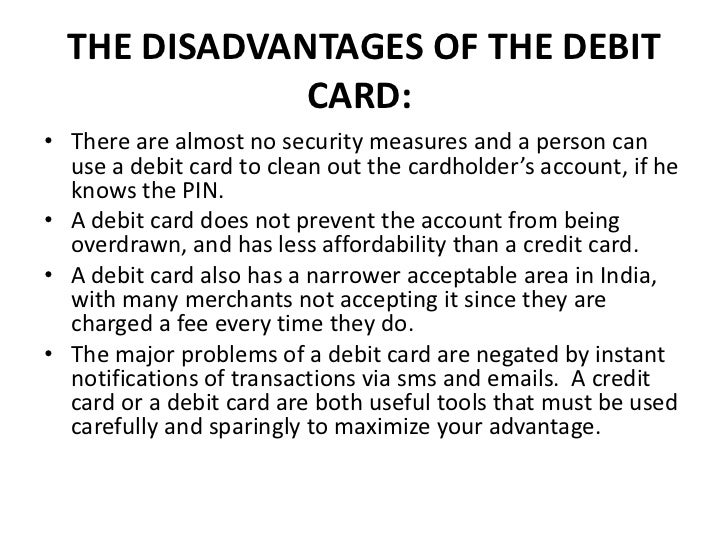 THE DISADVANTAGES OF THE DEBIT CARD:

• There are almost no security measures and a person can use a debit card to clean out the cardholder's account, if he knows the PIN.
• A debit card does not prevent the account from being overdrawn, and has less affordability than a credit card.
• A debit card also has a narrower acceptable area in India, with many merchants not accepting it since they are charged a fee every time they do.
• The major problems of a debit card are negated by instant notifications of transactions via sms and emails. A credit card or a debit card are both useful tools that must be used carefully and sparingly to maximize your advantage.